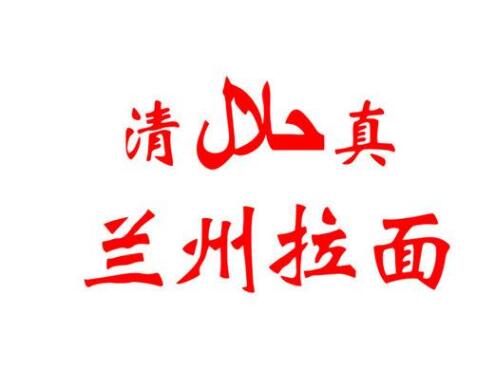 清 حلال 真
兰州拉面